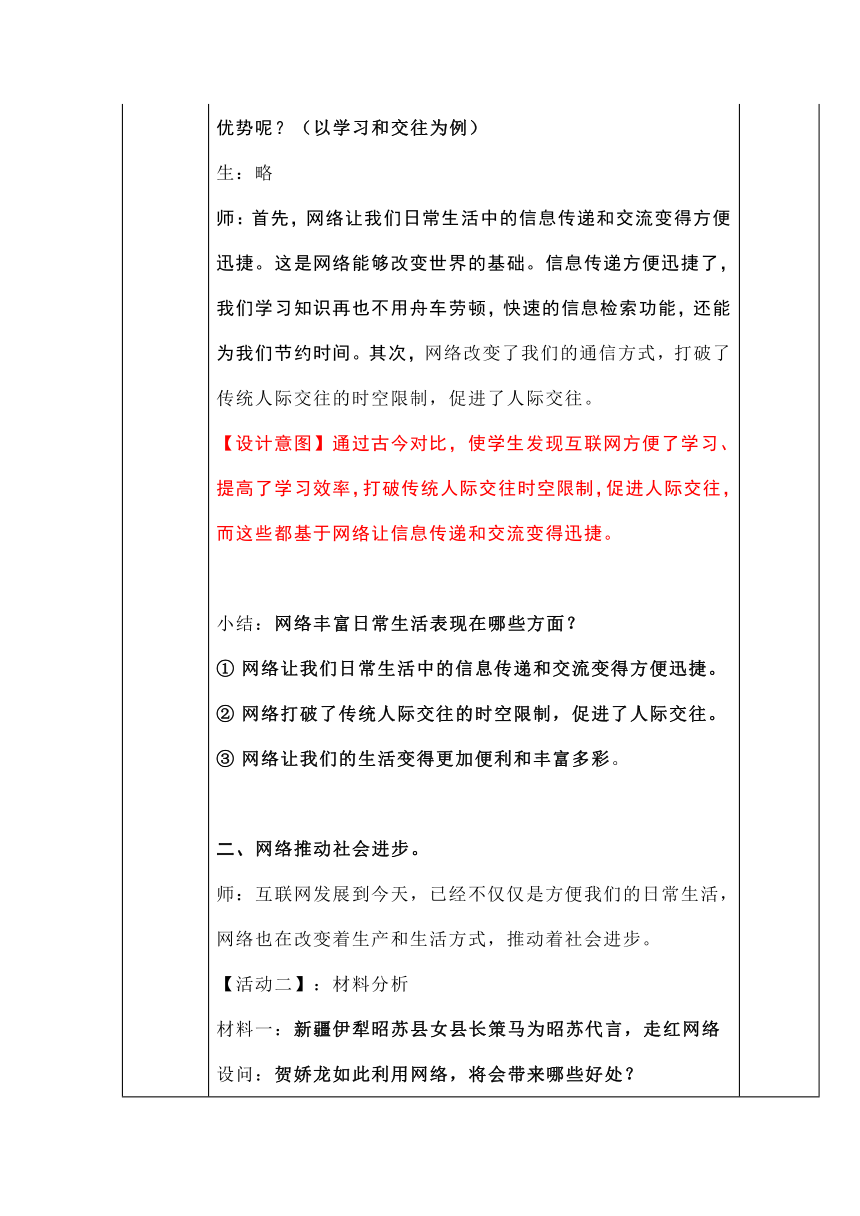 优势呢？（以学习和交往为例）

生：略

师：首先，网络让我们日常生活中的信息传递和交流变得方便迅捷。这是网络能够改变世界的基础。信息传递方便迅捷了，我们学习知识再也不用舟车劳顿，快速的信息检索功能，还能为我们节约时间。其次，网络改变了我们的通信方式，打破了传统人际交往的时空限制，促进了人际交往。

【设计意图】通过古今对比，使学生发现互联网方便了学习、提高了学习效率，打破传统人际交往时空限制，促进人际交往，而这些都基于网络让信息传递和交流变得迅捷。

小结：网络丰富日常生活表现在哪些方面？

① 网络让我们日常生活中的信息传递和交流变得方便迅捷。

② 网络打破了传统人际交往的时空限制，促进了人际交往。

③ 网络让我们的生活变得更加便利和丰富多彩。

二、网络推动社会进步。

师：互联网发展到今天，已经不仅仅是方便我们的日常生活，网络也在改变着生产和生活方式，推动着社会进步。

【活动二】：材料分析

材料一：新疆伊犁昭苏县女县长策马为昭苏代言，走红网络

设问：贺娇龙如此利用网络，将会带来哪些好处？